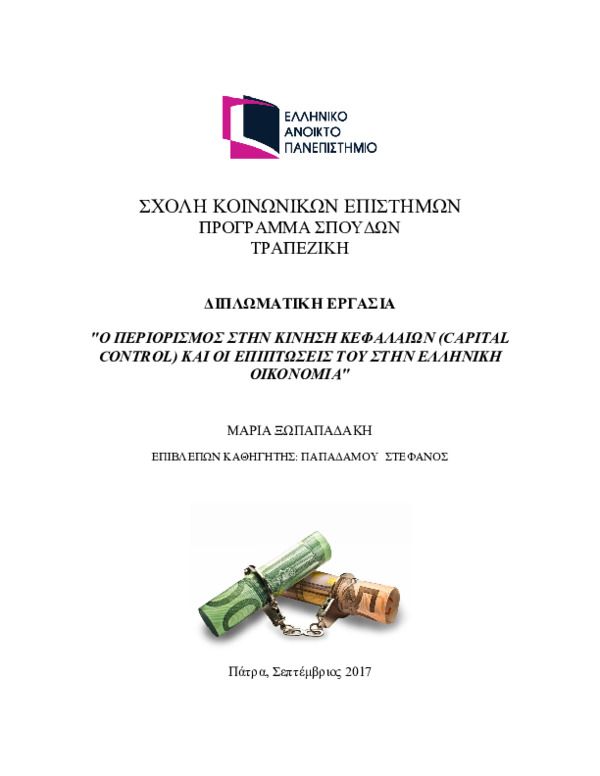 ΕΛΛΗΝΙΚΟ
ΑΝΟΙΚΤΟ
ΠΑΝΕΠΙΣΤΗΜΙΟ

ΣΧΟΛΗ ΚΟΙΝΩΝΙΚΩΝ ΕΠΙΣΤΗΜΩΝ
ΠΡΟΓΡΑΜΜΑ ΣΠΟΥΔΩΝ
ΤΡΑΠΕΖΙΚΗ

ΔΙΠΛΩΜΑΤΙΚΗ ΕΡΓΑΣΙΑ

"Ο ΠΕΡΙΟΡΙΣΜΟΣ ΣΤΗΝ ΚΙΝΗΣΗ ΚΕΦΑΛΑΙΩΝ (CAPITAL CONTROL) ΚΑΙ ΟΙ ΕΠΙΠΤΩΣΕΙΣ ΤΟΥ ΣΤΗΝ ΕΛΛΗΝΙΚΗ ΟΙΚΟΝΟΜΙΑ"

ΜΑΡΙΑ ΞΩΠΑΠΑΔΑΚΗ

ΕΠΙΒΛΕΠΩΝ ΚΑΘΗΓΗΤΗΣ: ΠΑΠΑΔΑΜΟΥ ΣΤΕΦΑΝΟΣ

Πάτρα, Σεπτέμβριος 2017